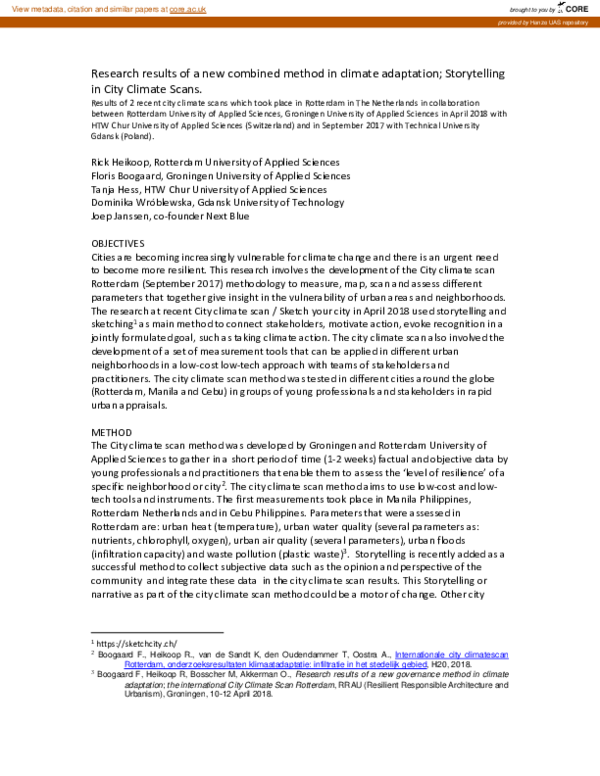 View metadata, citation and similar papers at core.ac.uk

brought to you by CORE

provided by Hanze UAS repository

Research results of a new combined method in climate adaptation; Storytelling in City Climate Scans.

Results of 2 recent city climate scans which took place in Rotterdam in The Netherlands in collaboration between Rotterdam University of Applied Sciences, Groningen University of Applied Sciences in April 2018 with HTW Chur University of Applied Sciences (Switzerland) and in September 2017 with Technical University Gdansk (Poland).

Rick Heikoop, Rotterdam University of Applied Sciences
Floris Boogaard, Groningen University of Applied Sciences
Tanja Hess, HTW Chur University of Applied Sciences
Dominika Wróblewska, Gdansk University of Technology
Joep Janssen, co-founder Next Blue

OBJECTIVES
Cities are becoming increasingly vulnerable for climate change and there is an urgent need to become more resilient. This research involves the development of the City climate scan Rotterdam (September 2017) methodology to measure, map, scan and assess different parameters that together give insight in the vulnerability of urban areas and neighborhoods. The research at recent City climate scan / Sketch your city in April 2018 used storytelling and sketching$^{1}$ as main method to connect stakeholders, motivate action, evoke recognition in a jointly formulated goal, such as taking climate action. The city climate scan also involved the development of a set of measurement tools that can be applied in different urban neighborhoods in a low-cost low-tech approach with teams of stakeholders and practitioners. The city climate scan method was tested in different cities around the globe (Rotterdam, Manila and Cebu) in groups of young professionals and stakeholders in rapid urban appraisals.

METHOD
The City climate scan method was developed by Groningen and Rotterdam University of Applied Sciences to gather in a short period of time (1-2 weeks) factual and objective data by young professionals and practitioners that enable them to assess the 'level of resilience' of a specific neighborhood or city$^{2}$. The city climate scan method aims to use low-cost and low-tech tools and instruments. The first measurements took place in Manila Philippines, Rotterdam Netherlands and in Cebu Philippines. Parameters that were assessed in Rotterdam are: urban heat (temperature), urban water quality (several parameters as: nutrients, chlorophyll, oxygen), urban air quality (several parameters), urban floods (infiltration capacity) and waste pollution (plastic waste)$^{3}$. Storytelling is recently added as a successful method to collect subjective data such as the opinion and perspective of the community and integrate these data in the city climate scan results. This Storytelling or narrative as part of the city climate scan method could be a motor of change. Other city

$^{1}$ https://sketchcity.ch/
$^{2}$ Boogaard F., Heikoop R., van de Sandt K, den Oudendammer T, Oostra A., Internationale city climatescan Rotterdam, onderzoeksresultaten klimaatadaptatie: infiltratie in het stedelijk gebied, H20, 2018.
$^{3}$ Boogaard F, Heikoop R, Bosscher M, Akkerman O., Research results of a new governance method in climate adaptation; the international City Climate Scan Rotterdam, RRAU (Resilient Responsible Architecture and Urbanism), Groningen, 10-12 April 2018.